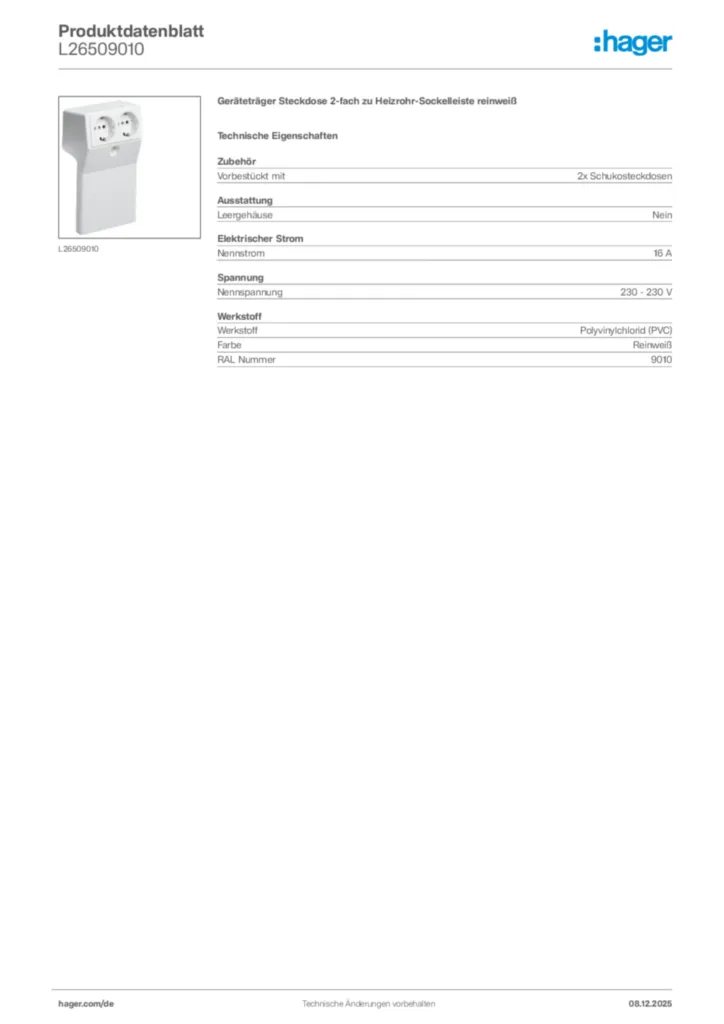 Produktdatenblatt
L26509010

:hager

L26509010

Geräteträger Steckdose 2-fach zu Heizrohr-Sockelleiste reinweiß

Technische Eigenschaften

Zubehör

| Vorbestückt mit | 2x Schukosteckdosen |
|---|---|

Ausstattung

| Leergehäuse | Nein |
|---|---|

Elektrischer Strom

| Nennstrom | 16 A |
|---|---|

Spannung

| Nennspannung | 230 - 230 V |
|---|---|

Werkstoff

| Werkstoff | Polyvinylchlorid (PVC) |
|---|---|
| Farbe | Reinweiß |
| RAL Nummer | 9010 |

hager.com/de Technische Änderungen vorbehalten 08.12.2025